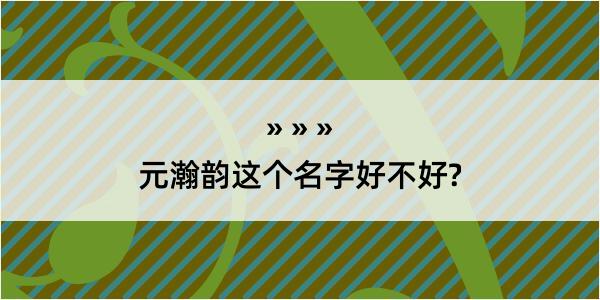 » » »

元瀚韵这个名字好不好?